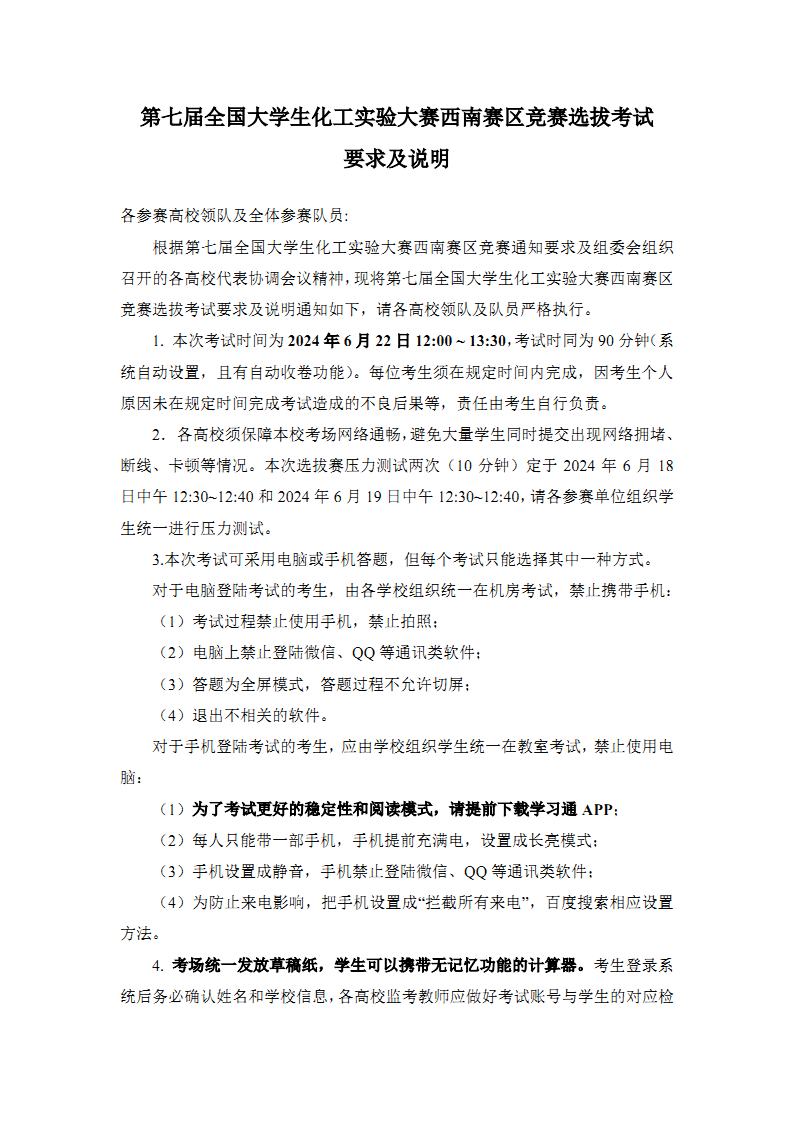 第七届全国大学生化工实验大赛西南赛区竞赛选拔考试
要求及说明

各参赛高校领队及全体参赛队员:

根据第七届全国大学生化工实验大赛西南赛区竞赛通知要求及组委会组织召开的各高校代表协调会议精神，现将第七届全国大学生化工实验大赛西南赛区竞赛选拔考试要求及说明通知如下，请各高校领队及队员严格执行。

1. 本次考试时间为 2024 年 6 月 22 日 12:00 ~ 13:30，考试时间为 90 分钟（系统自动设置，且有自动收卷功能）。每位考生须在规定时间内完成，因考生个人原因未在规定时间完成考试造成的不良后果等，责任由考生自行负责。

2. 各高校须保障本校考场网络通畅，避免大量学生同时提交出现网络拥堵、断线、卡顿等情况。本次选拔赛压力测试两次（10 分钟）定于 2024 年 6 月 18 日中午 12:30~12:40 和 2024 年 6 月 19 日中午 12:30~12:40，请各参赛单位组织学生统一进行压力测试。

3.本次考试可采用电脑或手机答题，但每个考试只能选择其中一种方式。

对于电脑登陆考试的考生，由各学校组织统一在机房考试，禁止携带手机：

（1）考试过程禁止使用手机，禁止拍照；

（2）电脑上禁止登陆微信、QQ 等通讯类软件；

（3）答题为全屏模式，答题过程不允许切屏；

（4）退出不相关的软件。

对于手机登陆考试的考生，应由学校组织学生统一在教室考试，禁止使用电脑：

（1）为了考试更好的稳定性和阅读模式，请提前下载学习通 APP；

（2）每人只能带一部手机，手机提前充满电，设置成长亮模式；

（3）手机设置成静音，手机禁止登陆微信、QQ 等通讯类软件；

（4）为防止来电影响，把手机设置成“拦截所有来电”，百度搜索相应设置方法。

4. 考场统一发放草稿纸，学生可以携带无记忆功能的计算器。考生登录系统后务必确认姓名和学校信息，各高校监考教师应做好考试账号与学生的对应检